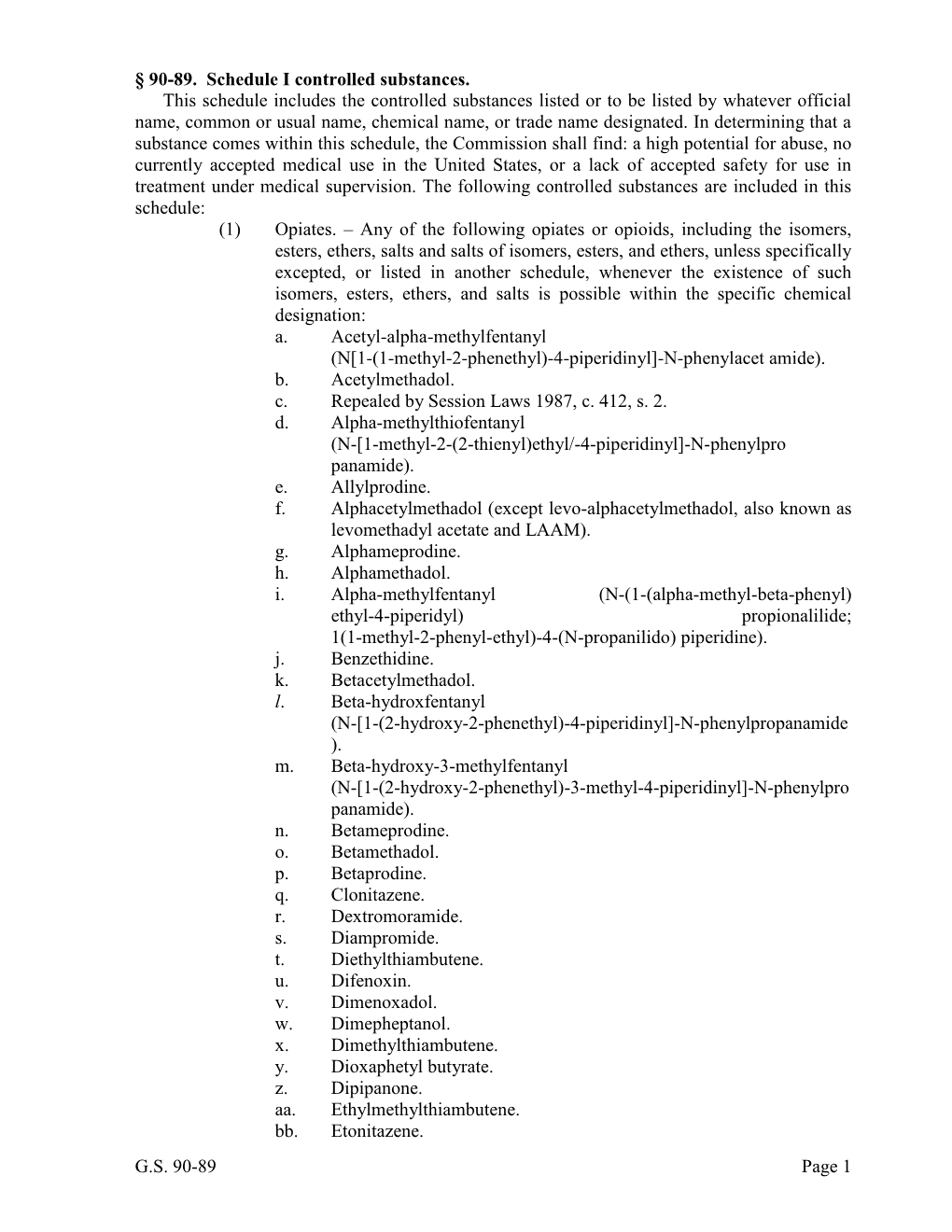 § 90-89. Schedule I controlled substances.

This schedule includes the controlled substances listed or to be listed by whatever official name, common or usual name, chemical name, or trade name designated. In determining that a substance comes within this schedule, the Commission shall find: a high potential for abuse, no currently accepted medical use in the United States, or a lack of accepted safety for use in treatment under medical supervision. The following controlled substances are included in this schedule:

(1) Opiates. – Any of the following opiates or opioids, including the isomers, esters, ethers, salts and salts of isomers, esters, and ethers, unless specifically excepted, or listed in another schedule, whenever the existence of such isomers, esters, ethers, and salts is possible within the specific chemical designation:

a. Acetyl-alpha-methylfentanyl (N[1-(1-methyl-2-phenethyl)-4-piperidinyl]-N-phenylacet amide).

b. Acetylmethadol.

c. Repealed by Session Laws 1987, c. 412, s. 2.

d. Alpha-methylthiofentanyl (N-[1-methyl-2-(2-thienyl)ethyl/-4-piperidinyl]-N-phenylpro panamide).

e. Allylprodine.

f. Alphacetylmethadol (except levo-alphacetylmethadol, also known as levomethadyl acetate and LAAM).

g. Alphameprodine.

h. Alphamethadol.

i. Alpha-methylfentanyl (N-(1-(alpha-methyl-beta-phenyl) ethyl-4-piperidyl) propionalilide; 1(1-methyl-2-phenyl-ethyl)-4-(N-propanilido) piperidine).

j. Benzethidine.

k. Betacetylmethadol.

l. Beta-hydroxfentanyl (N-[1-(2-hydroxy-2-phenethyl)-4-piperidinyl]-N-phenylpropanamide ).

m. Beta-hydroxy-3-methylfentanyl (N-[1-(2-hydroxy-2-phenethyl)-3-methyl-4-piperidinyl]-N-phenylpro panamide).

n. Betameprodine.

o. Betamethadol.

p. Betaprodine.

q. Clonitazene.

r. Dextromoramide.

s. Diampromide.

t. Diethylthiambutene.

u. Difenoxin.

v. Dimenoxadol.

w. Dimepheptanol.

x. Dimethylthiambutene.

y. Dioxaphetyl butyrate.

z. Dipipanone.

aa. Ethylmethylthiambutene.

bb. Etonitazene.

G.S. 90-89 Page 1